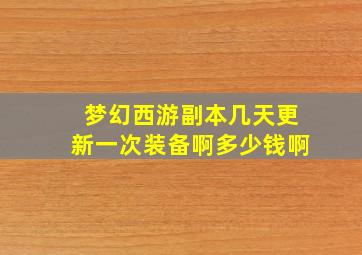 梦幻西游副本几天更新一次装备啊多少钱啊